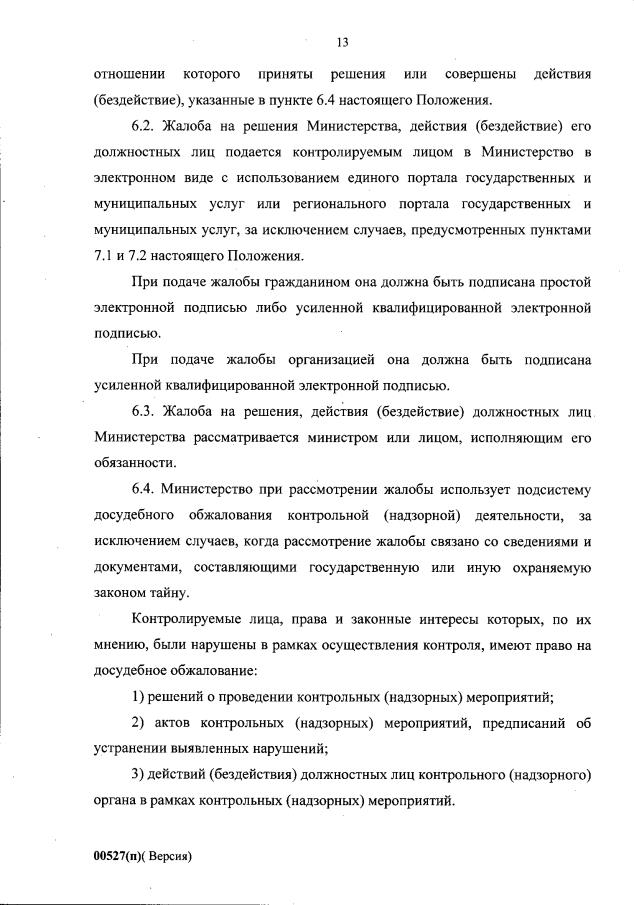 13

отношении которого приняты решения или совершены действия (бездействие), указанные в пункте 6.4 настоящего Положения.

6.2. Жалоба на решения Министерства, действия (бездействие) его должностных лиц подается контролируемым лицом в Министерство в электронном виде с использованием единого портала государственных и муниципальных услуг или регионального портала государственных и муниципальных услуг, за исключением случаев, предусмотренных пунктами 7.1 и 7.2 настоящего Положения.

При подаче жалобы гражданином она должна быть подписана простой электронной подписью либо усиленной квалифицированной электронной подписью.

При подаче жалобы организацией она должна быть подписана усиленной квалифицированной электронной подписью.

6.3. Жалоба на решения, действия (бездействие) должностных лиц Министерства рассматривается министром или лицом, исполняющим его обязанности.

6.4. Министерство при рассмотрении жалобы использует подсистему досудебного обжалования контрольной (надзорной) деятельности, за исключением случаев, когда рассмотрение жалобы связано со сведениями и документами, составляющими государственную или иную охраняемую законом тайну.

Контролируемые лица, права и законные интересы которых, по их мнению, были нарушены в рамках осуществления контроля, имеют право на досудебное обжалование:

1) решений о проведении контрольных (надзорных) мероприятий;

2) актов контрольных (надзорных) мероприятий, предписаний об устранении выявленных нарушений;

3) действий (бездействия) должностных лиц контрольного (надзорного) органа в рамках контрольных (надзорных) мероприятий.

00527(п)( Версия)